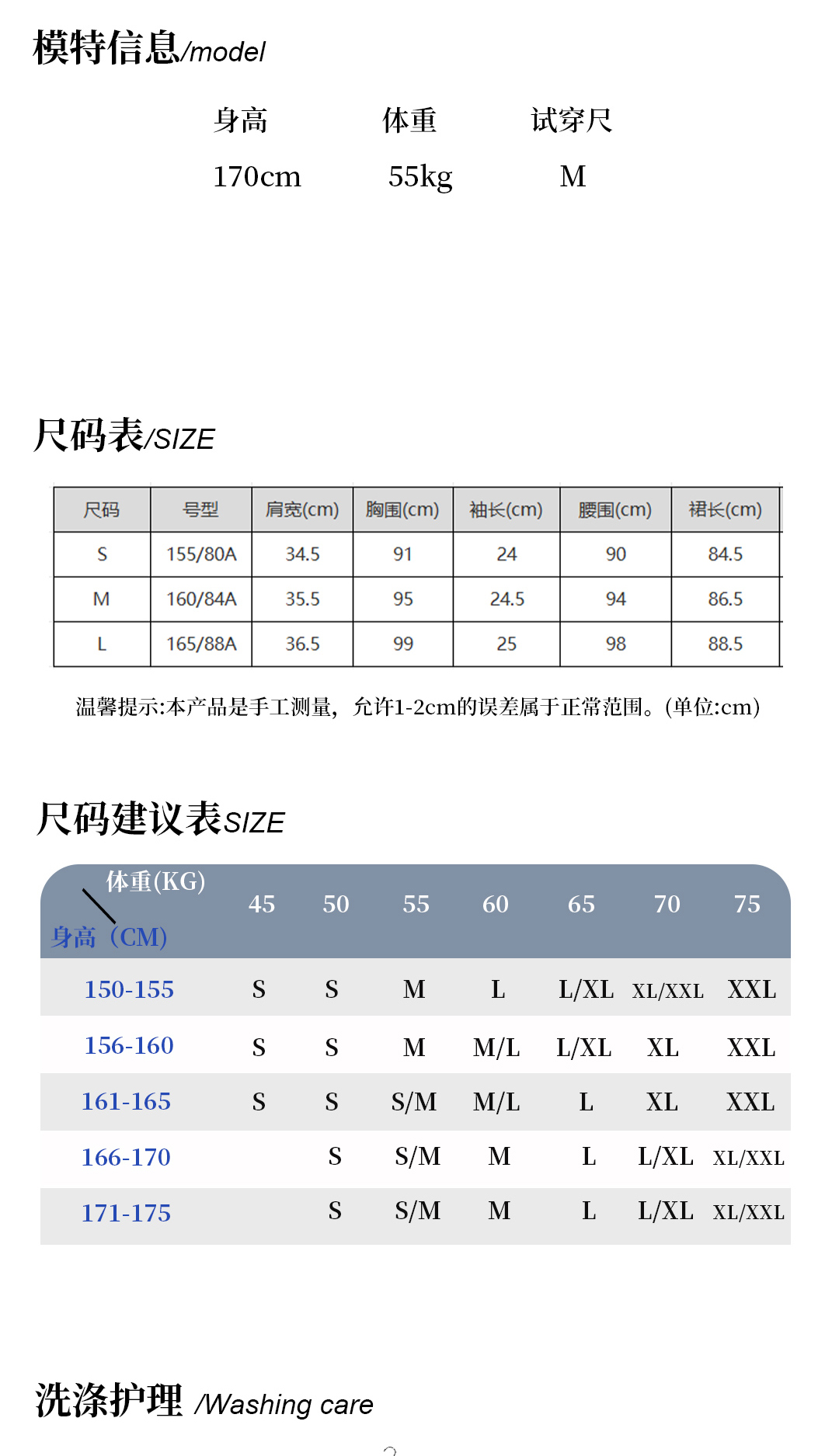 模特信息/model

| 身高 | 体重 | 试穿尺 |
|---|---|---|
| 170cm | 55kg | M |

尺码表/SIZE

| 尺码 | 号型 | 肩宽(cm) | 胸围(cm) | 袖长(cm) | 腰围(cm) | 裙长(cm) |
|---|---|---|---|---|---|---|
| S | 155/80A | 34.5 | 91 | 24 | 90 | 84.5 |
| M | 160/84A | 35.5 | 95 | 24.5 | 94 | 86.5 |
| L | 165/88A | 36.5 | 99 | 25 | 98 | 88.5 |

温馨提示:本产品是手工测量，允许1-2cm的误差属于正常范围。(单位:cm)

尺码建议表SIZE

| 体重(KG) 身高（CM) | 45 | 50 | 55 | 60 | 65 | 70 | 75 |
|---|---|---|---|---|---|---|---|
| 150-155 | S | S | M | L | L/XL | XL/XXL | XXL |
| 156-160 | S | S | M | M/L | L/XL | XL | XXL |
| 161-165 | S | S | S/M | M/L | L | XL | XXL |
| 166-170 | | S | S/M | M | L | L/XL | XL/XXL |
| 171-175 | | S | S/M | M | L | L/XL | XL/XXL |

洗涤护理 /Washing care